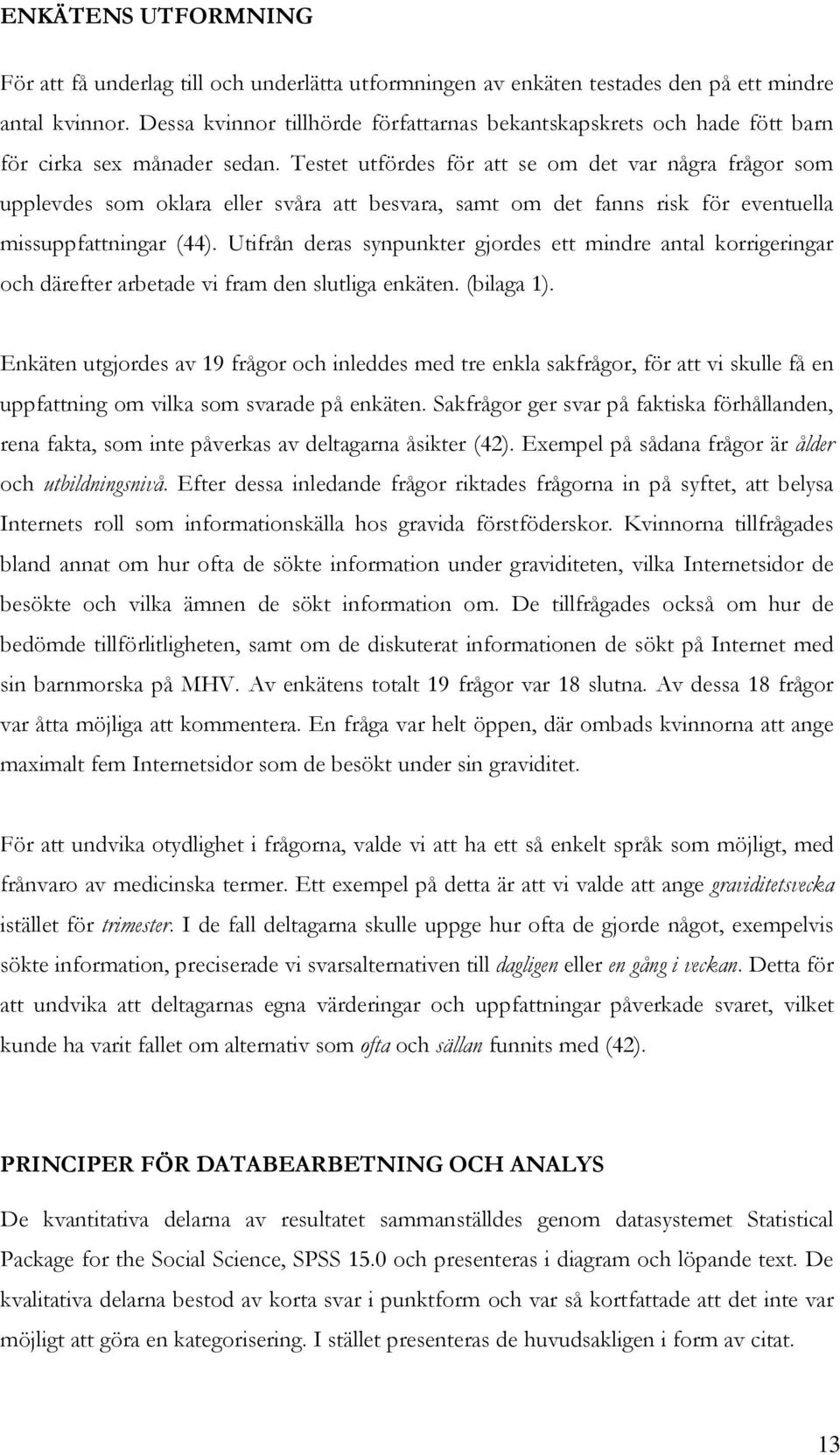 ENKÄTENS UTFORMNING

För att få underlag till och underlätta utformningen av enkäten testades den på ett mindre antal kvinnor. Dessa kvinnor tillhörde författarnas bekantskapskrets och hade fött barn för cirka sex månader sedan. Testet utfördes för att se om det var några frågor som upplevdes som oklara eller svåra att besvara, samt om det fanns risk för eventuella missuppfattningar (44). Utifrån deras synpunkter gjordes ett mindre antal korrigeringar och därefter arbetade vi fram den slutliga enkäten. (bilaga 1).

Enkäten utgjordes av 19 frågor och inleddes med tre enkla sakfrågor, för att vi skulle få en uppfattning om vilka som svarade på enkäten. Sakfrågor ger svar på faktiska förhållanden, rena fakta, som inte påverkas av deltagarna åsikter (42). Exempel på sådana frågor är ålder och utbildningsnivå. Efter dessa inledande frågor riktades frågorna in på syftet, att belysa Internets roll som informationskälla hos gravida förstföderskor. Kvinnorna tillfrågades bland annat om hur ofta de sökte information under graviditeten, vilka Internetsidor de besökte och vilka ämnen de sökt information om. De tillfrågades också om hur de bedömde tillförlitligheten, samt om de diskuterat informationen de sökt på Internet med sin barnmorska på MHV. Av enkätens totalt 19 frågor var 18 slutna. Av dessa 18 frågor var åtta möjliga att kommentera. En fråga var helt öppen, där ombads kvinnorna att ange maximalt fem Internetsidor som de besökt under sin graviditet.

För att undvika otydlighet i frågorna, valde vi att ha ett så enkelt språk som möjligt, med frånvaro av medicinska termer. Ett exempel på detta är att vi valde att ange graviditetsvecka istället för trimester. I de fall deltagarna skulle uppge hur ofta de gjorde något, exempelvis sökte information, preciserade vi svarsalternativen till dagligen eller en gång i veckan. Detta för att undvika att deltagarnas egna värderingar och uppfattningar påverkade svaret, vilket kunde ha varit fallet om alternativ som ofta och sällan funnits med (42).

PRINCIPER FÖR DATABEARBETNING OCH ANALYS

De kvantitativa delarna av resultatet sammanställdes genom datasystemet Statistical Package for the Social Science, SPSS 15.0 och presenteras i diagram och löpande text. De kvalitativa delarna bestod av korta svar i punktform och var så kortfattade att det inte var möjligt att göra en kategorisering. I stället presenteras de huvudsakligen i form av citat.

13